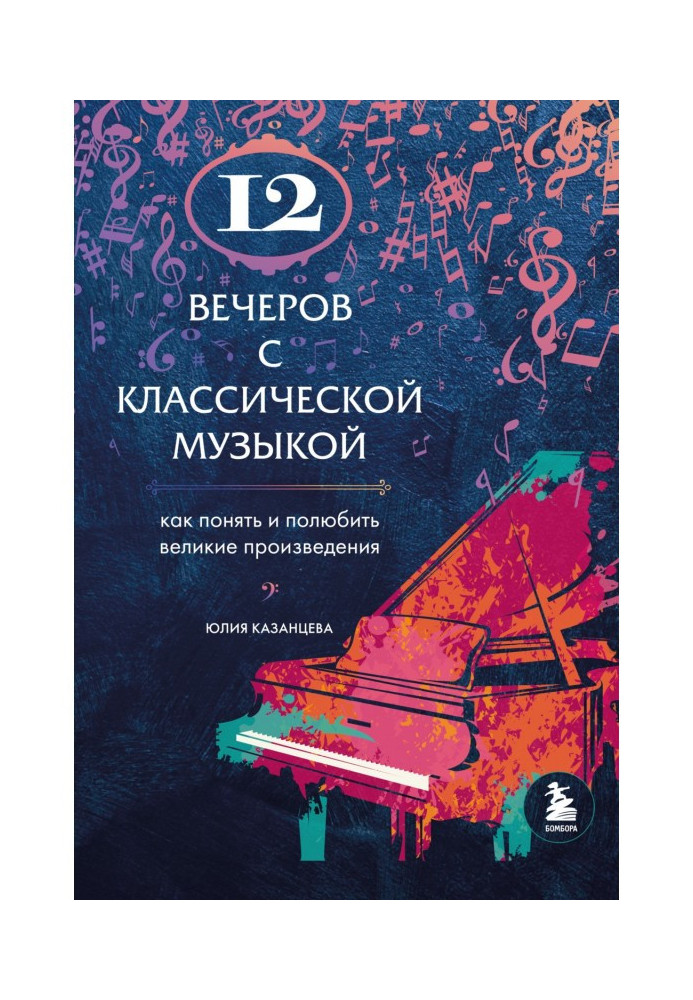 12

ВЕЧЕРОВ С КЛАССИЧЕСКОЙ МУЗЫКОЙ

как понять и полюбить великие произведения

ЮЛИЯ КАЗАНЦЕВА

БОМБОРА